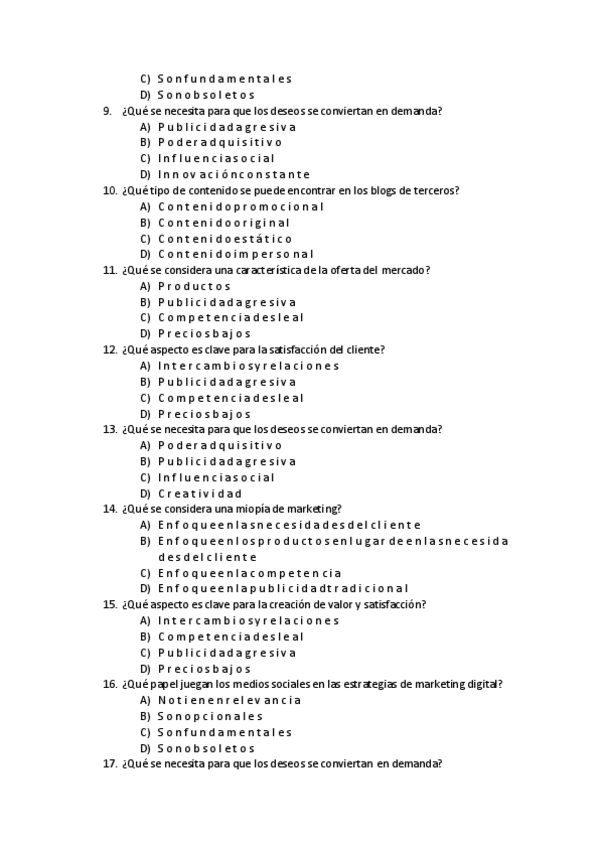 C) Sonfundamentales
D) Sonobsoletos
9. ¿Qué se necesita para que los deseos se conviertan en demanda?
A) Publicidadagresiva
B) Poderadquisitivo
C) Influenciasocial
D) Innovaciónconstante
10. ¿Qué tipo de contenido se puede encontrar en los blogs de terceros?
A) Contenidopromocional
B) Contenidooriginal
C) Contenidoestático
D) Contenidoimpersonal
11. ¿Qué se considera una característica de la oferta del mercado?
A) Productos
B) Publicidadagresiva
C) Competenciadesleal
D) Preciosbajos
12. ¿Qué aspecto es clave para la satisfacción del cliente?
A) Intercambiosyrelaciones
B) Publicidadagresiva
C) Competenciadesleal
D) Preciosbajos
13. ¿Qué se necesita para que los deseos se conviertan en demanda?
A) Poderadquisitivo
B) Publicidadagresiva
C) Influenciasocial
D) Creatividad
14. ¿Qué se considera una miopía de marketing?
A) Enfoqueenlasnecesidadesdelcliente
B) Enfoqueenlosproductosenlugardeenlasnecesidadesdelcliente
C) Enfoqueenlacompetencia
D) Enfoqueenlapublicidadtradicional
15. ¿Qué aspecto es clave para la creación de valor y satisfacción?
A) Intercambiosyrelaciones
B) Competenciadesleal
C) Publicidadagresiva
D) Preciosbajos
16. ¿Qué papel juegan los medios sociales en las estrategias de marketing digital?
A) Notienenrelevancia
B) Sonopcionales
C) Sonfundamentales
D) Sonobsoletos
17. ¿Qué se necesita para que los deseos se conviertan en demanda?